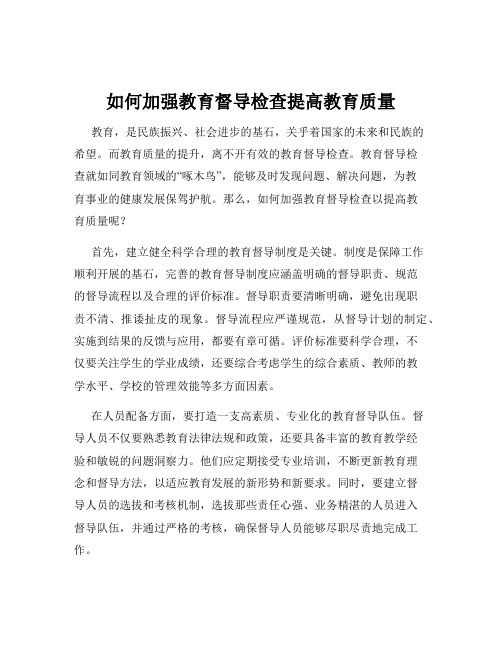 如何加强教育督导检查提高教育质量

教育，是民族振兴、社会进步的基石，关乎着国家的未来和民族的希望。而教育质量的提升，离不开有效的教育督导检查。教育督导检查就如同教育领域的“啄木鸟”，能够及时发现问题、解决问题，为教育事业的健康发展保驾护航。那么，如何加强教育督导检查以提高教育质量呢？

首先，建立健全科学合理的教育督导制度是关键。制度是保障工作顺利开展的基石，完善的教育督导制度应涵盖明确的督导职责、规范的督导流程以及合理的评价标准。督导职责要清晰明确，避免出现职责不清、推诿扯皮的现象。督导流程应严谨规范，从督导计划的制定、实施到结果的反馈与应用，都要有章可循。评价标准要科学合理，不仅要关注学生的学业成绩，还要综合考虑学生的综合素质、教师的教学水平、学校的管理效能等多方面因素。

在人员配备方面，要打造一支高素质、专业化的教育督导队伍。督导人员不仅要熟悉教育法律法规和政策，还要具备丰富的教育教学经验和敏锐的问题洞察力。他们应定期接受专业培训，不断更新教育理念和督导方法，以适应教育发展的新形势和新要求。同时，要建立督导人员的选拔和考核机制，选拔那些责任心强、业务精湛的人员进入督导队伍，并通过严格的考核，确保督导人员能够尽职尽责地完成工作。